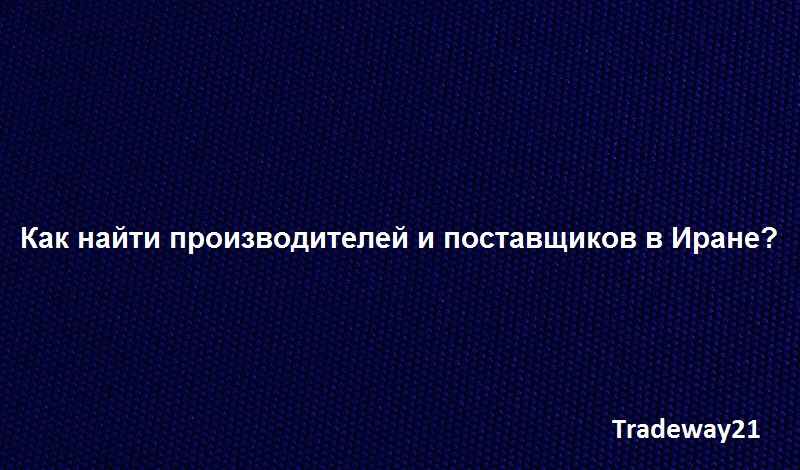 Как найти производителей и поставщиков в Иране?

Tradeway21